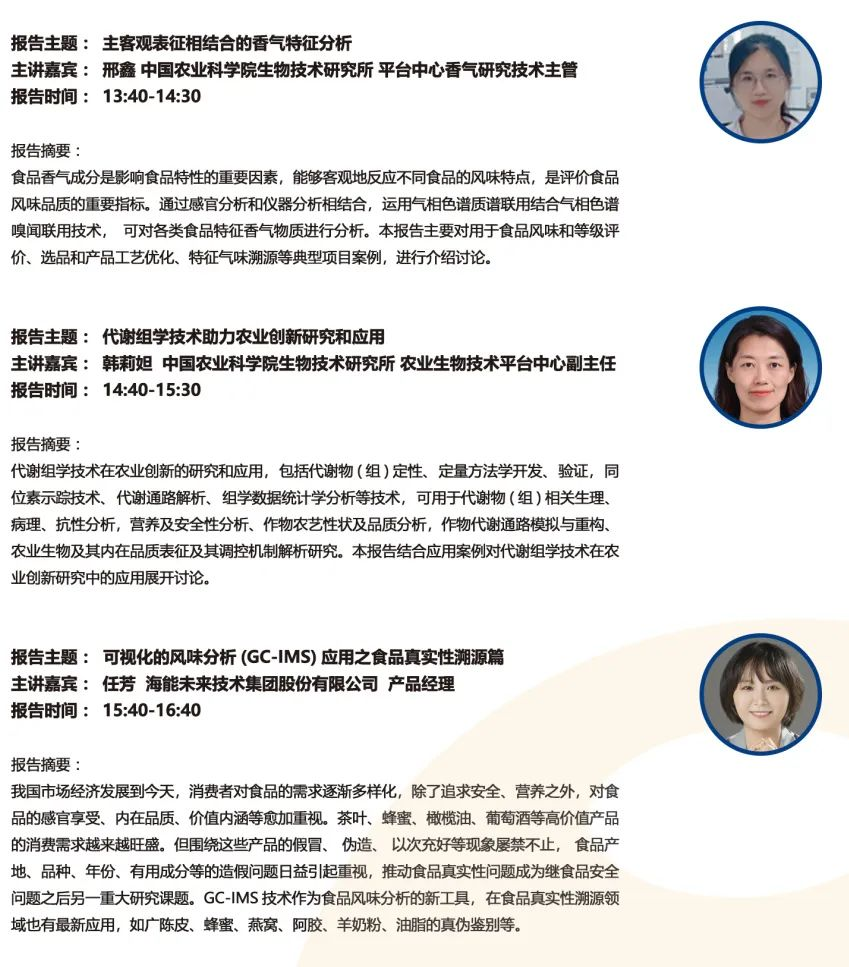 报告主题： 主客观表征相结合的香气特征分析
主讲嘉宾： 邢鑫 中国农业科学院生物技术研究所 平台中心香气研究技术主管
报告时间： 13:40-14:30

报告摘要：
食品香气成分是影响食品特性的重要因素，能够客观地反应不同食品的风味特点，是评价食品风味品质的重要指标。通过感官分析和仪器分析相结合，运用气相色谱质谱联用结合气相色谱嗅闻联用技术， 可对各类食品特征香气物质进行分析。本报告主要对用于食品风味和等级评价、选品和产品工艺优化、特征气味溯源等典型项目案例，进行介绍讨论。

报告主题： 代谢组学技术助力农业创新研究和应用
主讲嘉宾： 韩莉妲 中国农业科学院生物技术研究所 农业生物技术平台中心副主任
报告时间： 14:40-15:30

报告摘要：
代谢组学技术在农业创新的研究和应用，包括代谢物（组）定性、定量方法学开发、验证，同位素示踪技术、代谢通路解析、组学数据统计学分析等技术，可用于代谢物（组）相关生理、病理、抗性分析，营养及安全性分析、作物农艺性状及品质分析，作物代谢通路模拟与重构、农业生物及其内在品质表征及其调控机制解析研究。本报告结合应用案例对代谢组学技术在农业创新研究中的应用展开讨论。

报告主题： 可视化的风味分析 (GC-IMS) 应用之食品真实性溯源篇
主讲嘉宾： 任芳 海能未来技术集团股份有限公司 产品经理
报告时间： 15:40-16:40

报告摘要：
我国市场经济发展到今天，消费者对食品的需求逐渐多样化，除了追求安全、营养之外，对食品的感官享受、内在品质、价值内涵等愈加重视。茶叶、蜂蜜、橄榄油、葡萄酒等高价值产品的消费需求越来越旺盛。但围绕这些产品的假冒、 伪造、 以次充好等现象屡禁不止， 食品产地、品种、年份、有用成分等的造假问题日益引起重视，推动食品真实性问题成为继食品安全问题之后另一重大研究课题。GC-IMS 技术作为食品风味分析的新工具，在食品真实性溯源领域也有最新应用，如广陈皮、蜂蜜、燕窝、阿胶、羊奶粉、油脂的真伪鉴别等。